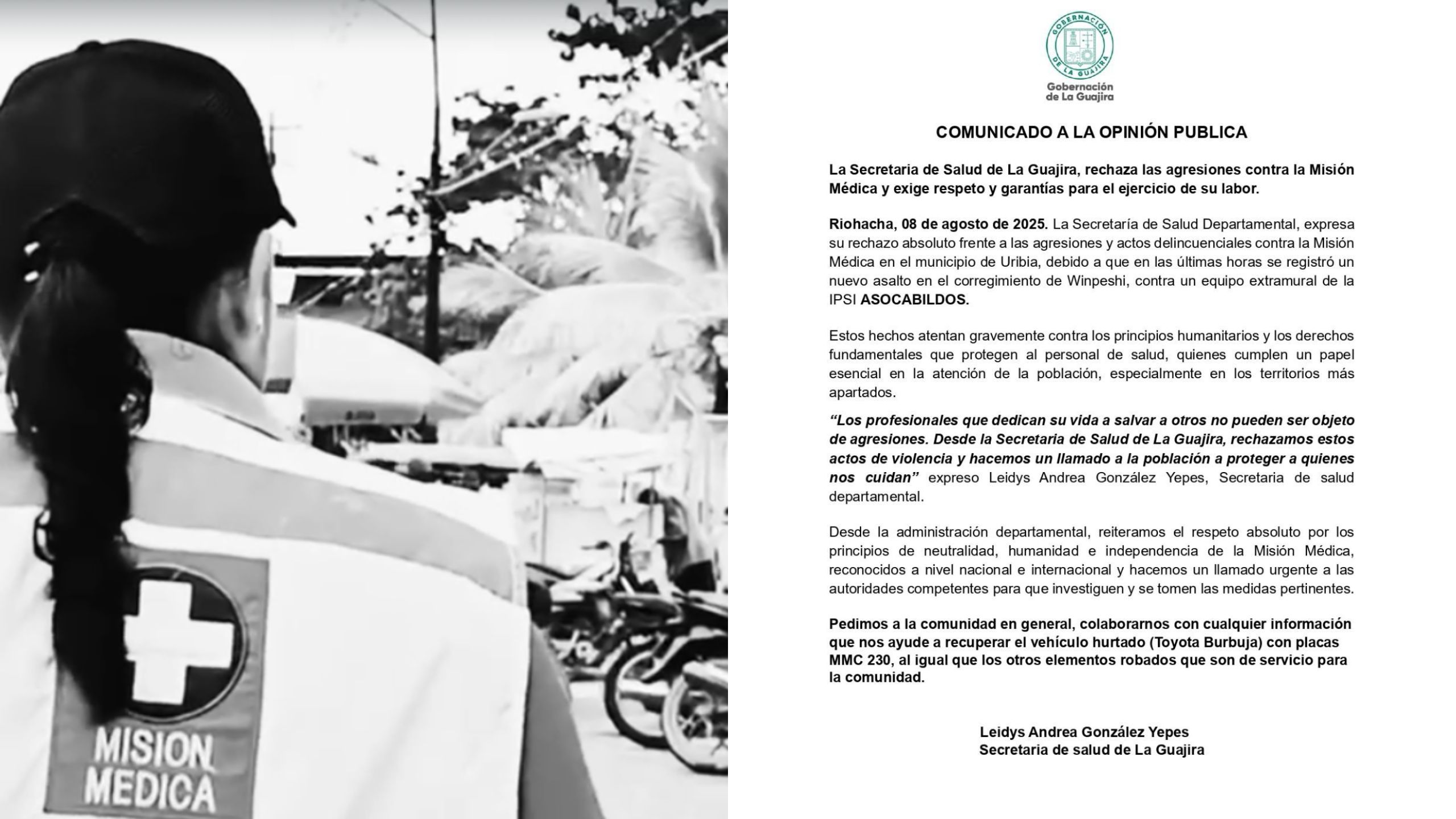 MISION
MEDICA

GOBERNACIÓN DE LA GUAJIRA

Gobernación
de La Guajira

COMUNICADO A LA OPINIÓN PUBLICA

La Secretaria de Salud de La Guajira, rechaza las agresiones contra la Misión Médica y exige respeto y garantías para el ejercicio de su labor.

Riohacha, 08 de agosto de 2025. La Secretaría de Salud Departamental, expresa su rechazo absoluto frente a las agresiones y actos delincuenciales contra la Misión Médica en el municipio de Uribia, debido a que en las últimas horas se registró un nuevo asalto en el corregimiento de Winpeshi, contra un equipo extramural de la IPSI ASOCABILDOS.

Estos hechos atentan gravemente contra los principios humanitarios y los derechos fundamentales que protegen al personal de salud, quienes cumplen un papel esencial en la atención de la población, especialmente en los territorios más apartados.

"Los profesionales que dedican su vida a salvar a otros no pueden ser objeto de agresiones. Desde la Secretaria de Salud de La Guajira, rechazamos estos actos de violencia y hacemos un llamado a la población a proteger a quienes nos cuidan" expreso Leidys Andrea González Yepes, Secretaria de salud departamental.

Desde la administración departamental, reiteramos el respeto absoluto por los principios de neutralidad, humanidad e independencia de la Misión Médica, reconocidos a nivel nacional e internacional y hacemos un llamado urgente a las autoridades competentes para que investiguen y se tomen las medidas pertinentes.

Pedimos a la comunidad en general, colaborarnos con cualquier información que nos ayude a recuperar el vehículo hurtado (Toyota Burbuja) con placas MMC 230, al igual que los otros elementos robados que son de servicio para la comunidad.

Leidys Andrea González Yepes
Secretaria de salud de La Guajira